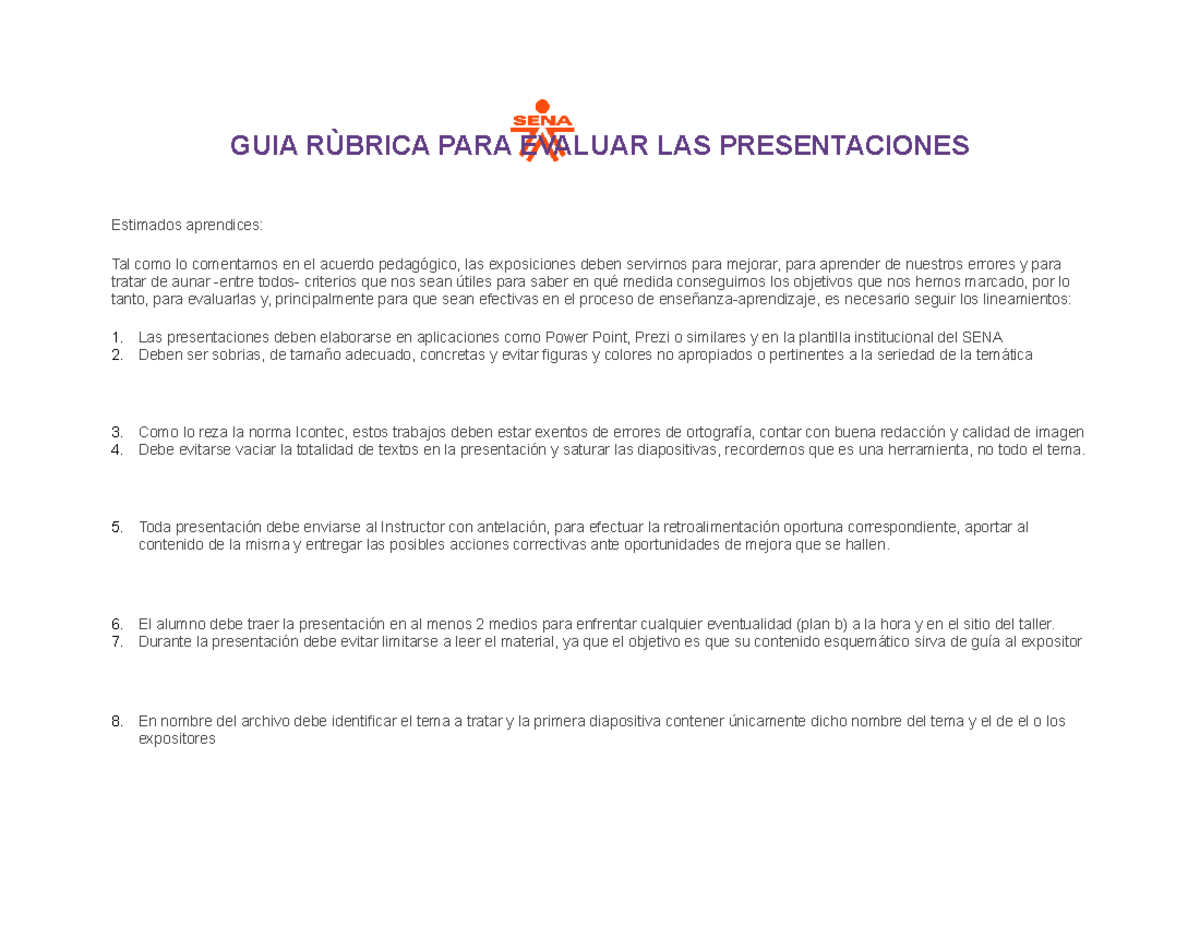 SENA

GUIA RÙBRICA PARA EVALUAR LAS PRESENTACIONES

Estimados aprendices:

Tal como lo comentamos en el acuerdo pedagógico, las exposiciones deben servirnos para mejorar, para aprender de nuestros errores y para tratar de aunar -entre todos- criterios que nos sean útiles para saber en qué medida conseguimos los objetivos que nos hemos marcado, por lo tanto, para evaluarlas y, principalmente para que sean efectivas en el proceso de enseñanza-aprendizaje, es necesario seguir los lineamientos:

1. Las presentaciones deben elaborarse en aplicaciones como Power Point, Prezi o similares y en la plantilla institucional del SENA
2. Deben ser sobrias, de tamaño adecuado, concretas y evitar figuras y colores no apropiados o pertinentes a la seriedad de la temática

3. Como lo reza la norma Icontec, estos trabajos deben estar exentos de errores de ortografía, contar con buena redacción y calidad de imagen
4. Debe evitarse vaciar la totalidad de textos en la presentación y saturar las diapositivas, recordemos que es una herramienta, no todo el tema.

5. Toda presentación debe enviarse al Instructor con antelación, para efectuar la retroalimentación oportuna correspondiente, aportar al contenido de la misma y entregar las posibles acciones correctivas ante oportunidades de mejora que se hallen.

6. El alumno debe traer la presentación en al menos 2 medios para enfrentar cualquier eventualidad (plan b) a la hora y en el sitio del taller.
7. Durante la presentación debe evitar limitarse a leer el material, ya que el objetivo es que su contenido esquemático sirva de guía al expositor

8. En nombre del archivo debe identificar el tema a tratar y la primera diapositiva contener únicamente dicho nombre del tema y el de el o los expositores